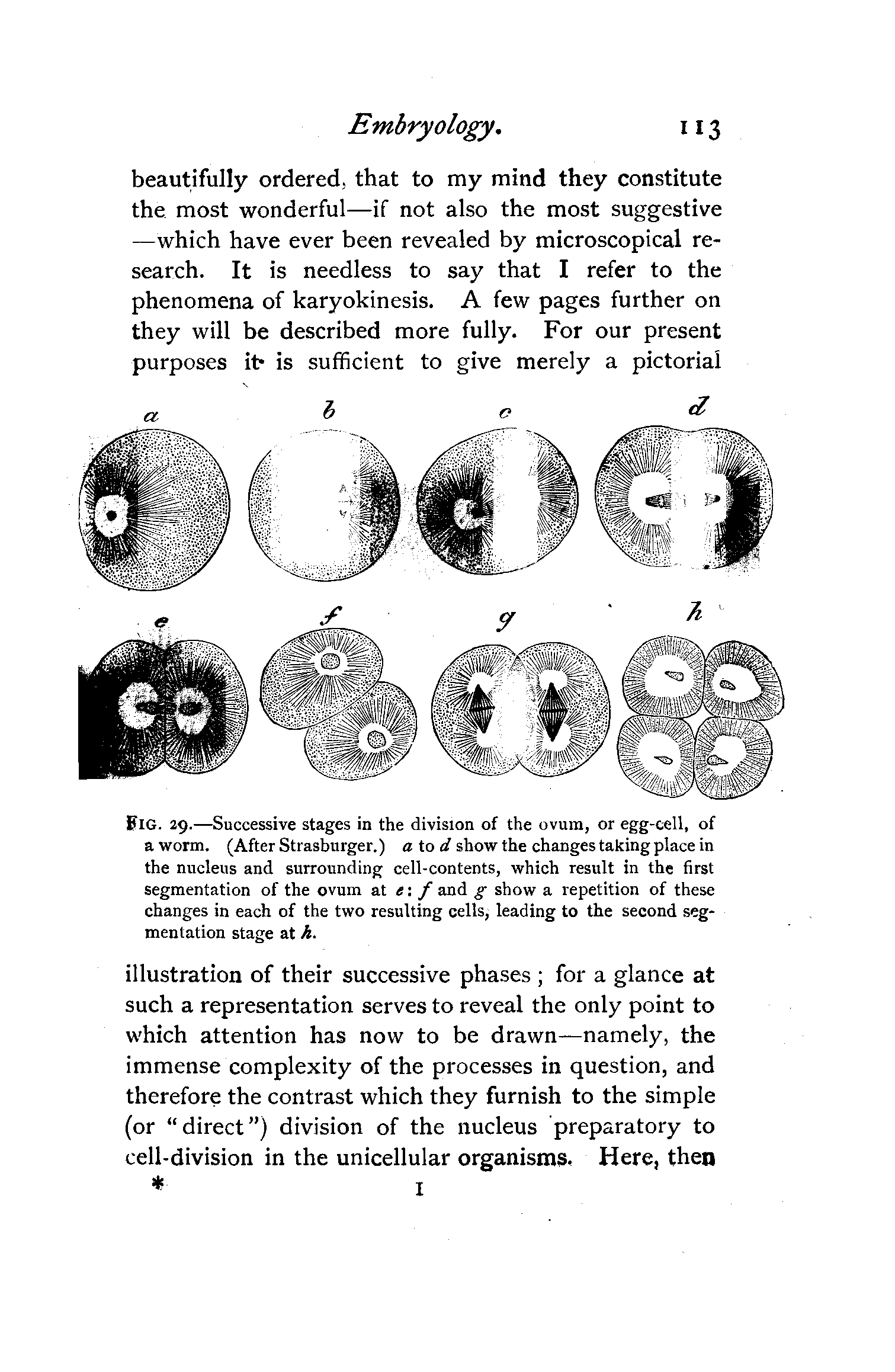 Embryology. 113

beautifully ordered, that to my mind they constitute the most wonderful—if not also the most suggestive—which have ever been revealed by microscopical research. It is needless to say that I refer to the phenomena of karyokinesis. A few pages further on they will be described more fully. For our present purposes it is sufficient to give merely a pictorial

a b c d

e f g h

FIG. 29.—Successive stages in the division of the ovum, or egg-cell, of a worm. (After Strasburger.) a to d show the changes taking place in the nucleus and surrounding cell-contents, which result in the first segmentation of the ovum at e: f and g show a repetition of these changes in each of the two resulting cells, leading to the second segmentation stage at h.

illustration of their successive phases; for a glance at such a representation serves to reveal the only point to which attention has now to be drawn—namely, the immense complexity of the processes in question, and therefore the contrast which they furnish to the simple (or "direct") division of the nucleus preparatory to cell-division in the unicellular organisms. Here, then

* I